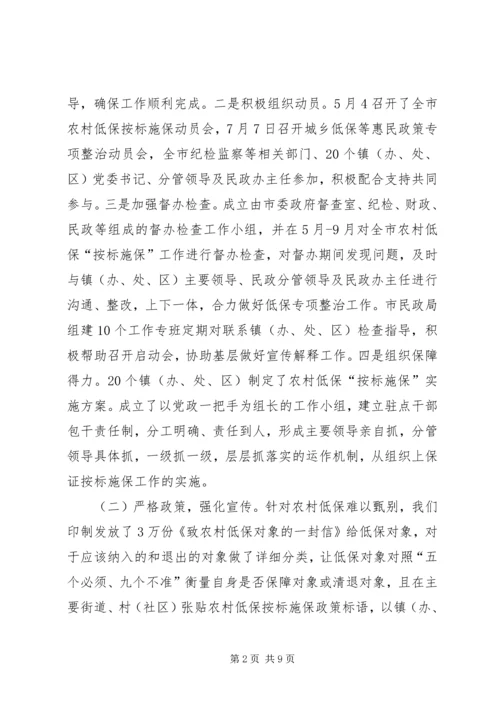 导，确保工作顺利完成。二是积极组织动员。5月4召开了全市农村低保按标施保动员会，7月7日召开城乡低保等惠民政策专项整治动员会，全市纪检监察等相关部门、20个镇（办、处、区）党委书记、分管领导及民政办主任参加，积极配合支持共同参与。三是加强督办检查。成立由市委政府督查室、纪检、财政、民政等组成的督办检查工作小组，并在5月-9月对全市农村低保“按标施保”工作进行督办检查，对督办期间发现问题，及时与镇（办、处、区）主要领导、民政分管领导及民政办主任进行沟通、整改，上下一体，合力做好低保专项整治工作。市民政局组建10个工作专班定期对联系镇（办、处、区）检查指导，积极帮助召开启动会，协助基层做好宣传解释工作。四是组织保障得力。20个镇（办、处、区）制定了农村低保“按标施保”实施方案。成立了以党政一把手为组长的工作小组，建立驻点干部包干责任制，分工明确、责任到人，形成主要领导亲自抓，分管领导具体抓，一级抓一级，层层抓落实的运作机制，从组织上保证按标施保工作的实施。

（二）严格政策，强化宣传。针对农村低保难以甄别，我们印制发放了3万份《致农村低保对象的一封信》给低保对象，对于应该纳入的和退出的对象做了详细分类，让低保对象对照“五个必须、九个不准”衡量自身是否保障对象或清退对象，且在主要街道、村（社区）张贴农村低保按标施保政策标语，以镇（办、

第2页 共9页